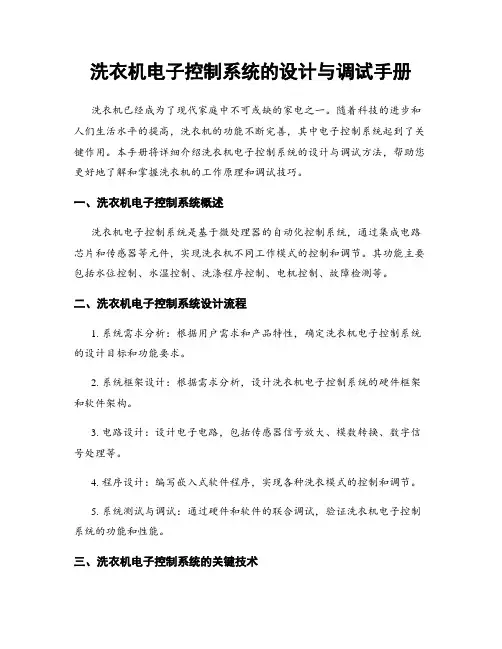 洗衣机电子控制系统的设计与调试手册

洗衣机已经成为了现代家庭中不可或缺的家电之一。随着科技的进步和人们生活水平的提高，洗衣机的功能不断完善，其中电子控制系统起到了关键作用。本手册将详细介绍洗衣机电子控制系统的设计与调试方法，帮助您更好地了解和掌握洗衣机的工作原理和调试技巧。

一、洗衣机电子控制系统概述

洗衣机电子控制系统是基于微处理器的自动化控制系统，通过集成电路芯片和传感器等元件，实现洗衣机不同工作模式的控制和调节。其功能主要包括水位控制、水温控制、洗涤程序控制、电机控制、故障检测等。

二、洗衣机电子控制系统设计流程

1. 系统需求分析：根据用户需求和产品特性，确定洗衣机电子控制系统的设计目标和功能要求。

2. 系统框架设计：根据需求分析，设计洗衣机电子控制系统的硬件框架和软件架构。

3. 电路设计：设计电子电路，包括传感器信号放大、模数转换、数字信号处理等。

4. 程序设计：编写嵌入式软件程序，实现各种洗衣模式的控制和调节。

5. 系统测试与调试：通过硬件和软件的联合调试，验证洗衣机电子控制系统的功能和性能。

三、洗衣机电子控制系统的关键技术